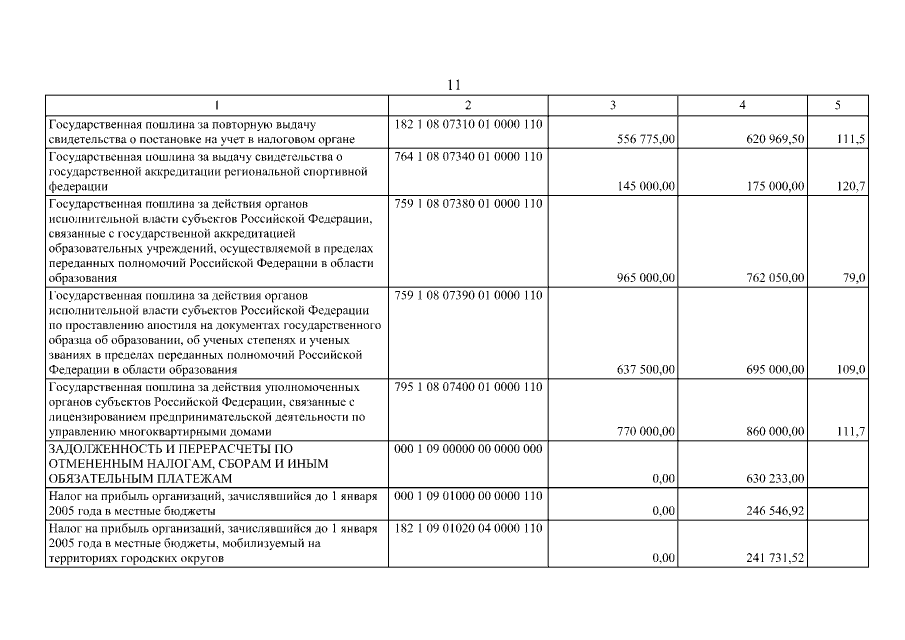 11

| 1 | 2 | 3 | 4 | 5 |
|---|---|---|---|---|
| Государственная пошлина за повторную выдачу свидетельства о постановке на учет в налоговом органе | 182 1 08 07310 01 0000 110 | 556 775,00 | 620 969,50 | 111,5 |
| Государственная пошлина за выдачу свидетельства о государственной аккредитации региональной спортивной федерации | 764 1 08 07340 01 0000 110 | 145 000,00 | 175 000,00 | 120,7 |
| Государственная пошлина за действия органов исполнительной власти субъектов Российской Федерации, связанные с государственной аккредитацией образовательных учреждений, осуществляемой в пределах переданных полномочий Российской Федерации в области образования | 759 1 08 07380 01 0000 110 | 965 000,00 | 762 050,00 | 79,0 |
| Государственная пошлина за действия органов исполнительной власти субъектов Российской Федерации по проставлению апостиля на документах государственного образца об образовании, об ученых степенях и ученых званиях в пределах переданных полномочий Российской Федерации в области образования | 759 1 08 07390 01 0000 110 | 637 500,00 | 695 000,00 | 109,0 |
| Государственная пошлина за действия уполномоченных органов субъектов Российской Федерации, связанные с лицензированием предпринимательской деятельности по управлению многоквартирными домами | 795 1 08 07400 01 0000 110 | 770 000,00 | 860 000,00 | 111,7 |
| ЗАДОЛЖЕННОСТЬ И ПЕРЕРАСЧЕТЫ ПО ОТМЕНЕННЫМ НАЛОГАМ, СБОРАМ И ИНЫМ ОБЯЗАТЕЛЬНЫМ ПЛАТЕЖАМ | 000 1 09 00000 00 0000 000 | 0,00 | 630 233,00 | |
| Налог на прибыль организаций, зачислявшийся до 1 января 2005 года в местные бюджеты | 000 1 09 01000 00 0000 110 | 0,00 | 246 546,92 | |
| Налог на прибыль организаций, зачислявшийся до 1 января 2005 года в местные бюджеты, мобилизуемый на территориях городских округов | 182 1 09 01020 04 0000 110 | 0,00 | 241 731,52 | |